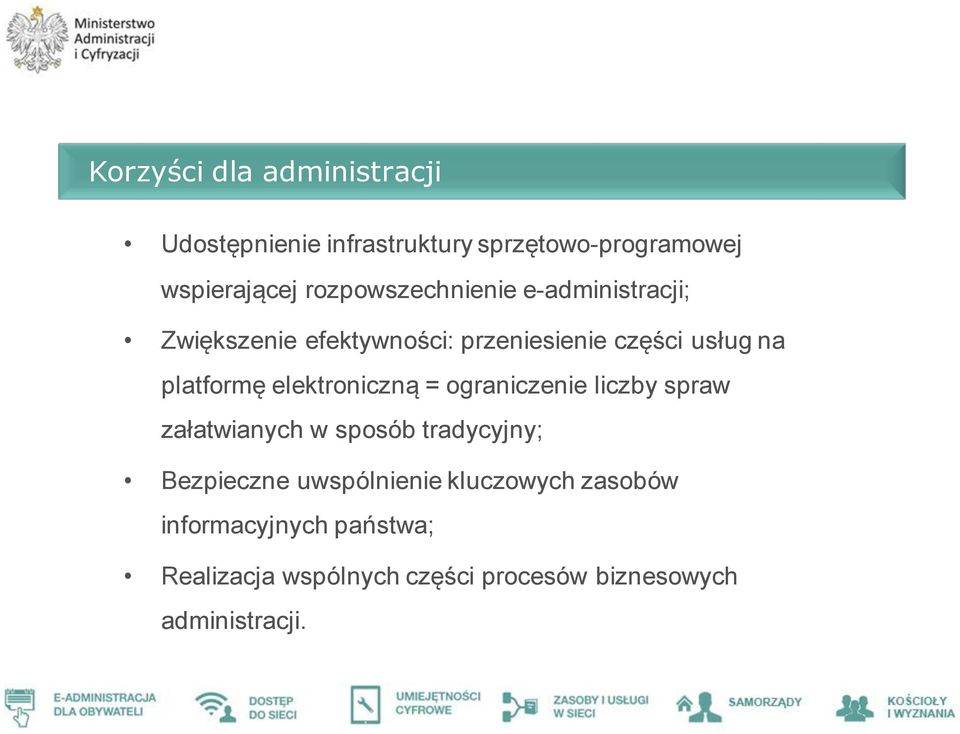 Ministerstwo Administracji i Cyfryzacji

Korzyści dla administracji

• Udostępnienie infrastruktury sprzętowo-programowej wspierającej rozpowszechnienie e-administracji;

• Zwiększenie efektywności: przeniesienie części usług na platformę elektroniczną = ograniczenie liczby spraw załatwianych w sposób tradycyjny;

• Bezpieczne uwspólnienie kluczowych zasobów informacyjnych państwa;

• Realizacja wspólnych części procesów biznesowych administracji.

E-ADMINISTRACJA DLA OBYWATELI

DOSTĘP DO SIECI

UMIEJĘTNOŚCI CYFROWE

ZASOBY I USŁUGI W SIECI

SAMORZĄDY

KOŚCIOŁY I WYZNANIA